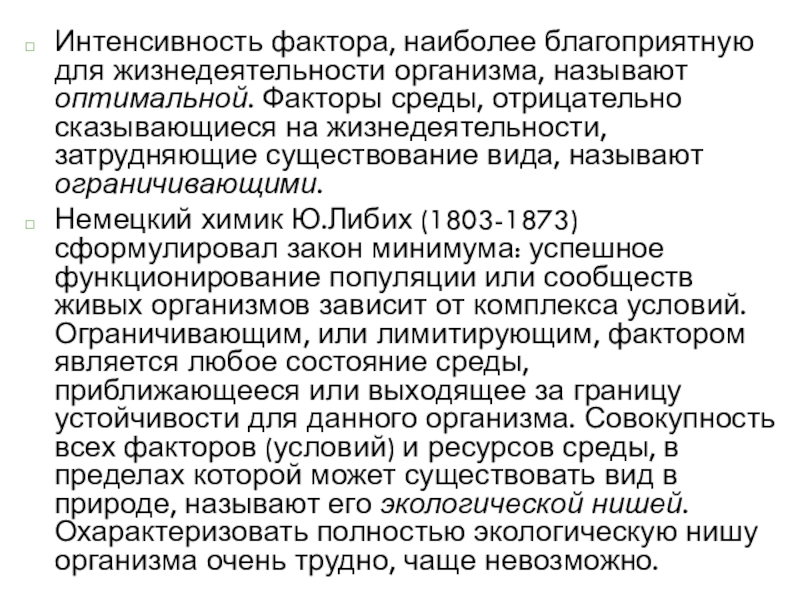 Интенсивность фактора, наиболее благоприятную для жизнедеятельности организма, называют оптимальной. Факторы среды, отрицательно сказывающиеся на жизнедеятельности, затрудняющие существование вида, называют ограничивающими.

Немецкий химик Ю.Либих (1803-1873) сформулировал закон минимума: успешное функционирование популяции или сообществ живых организмов зависит от комплекса условий. Ограничивающим, или лимитирующим, фактором является любое состояние среды, приближающееся или выходящее за границу устойчивости для данного организма. Совокупность всех факторов (условий) и ресурсов среды, в пределах которой может существовать вид в природе, называют его экологической нишей. Охарактеризовать полностью экологическую нишу организма очень трудно, чаще невозможно.